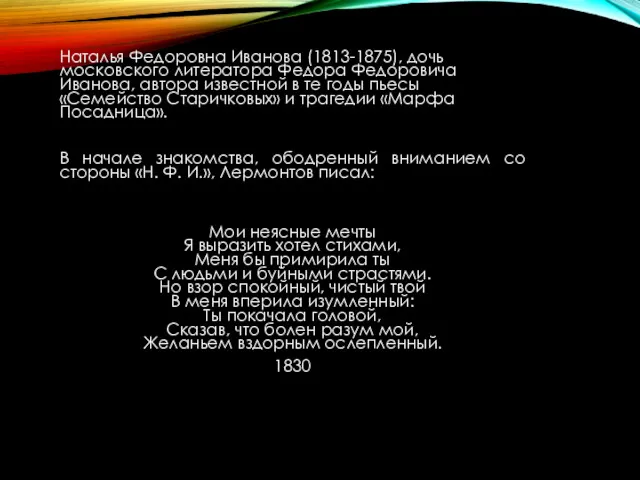 Наталья Федоровна Иванова (1813-1875), дочь московского литератора Федора Федоровича Иванова, автора известной в те годы пьесы «Семейство Старичковых» и трагедии «Марфа Посадница».

В начале знакомства, ободренный вниманием со стороны «Н. Ф. И.», Лермонтов писал:

Мои неясные мечты
Я выразить хотел стихами,
Меня бы примирила ты
С людьми и буйными страстями.
Но взор спокойный, чистый твой
В меня вперила изумленный:
Ты покачала головой,
Сказав, что болен разум мой,
Желаньем вздорным ослепленный.
1830